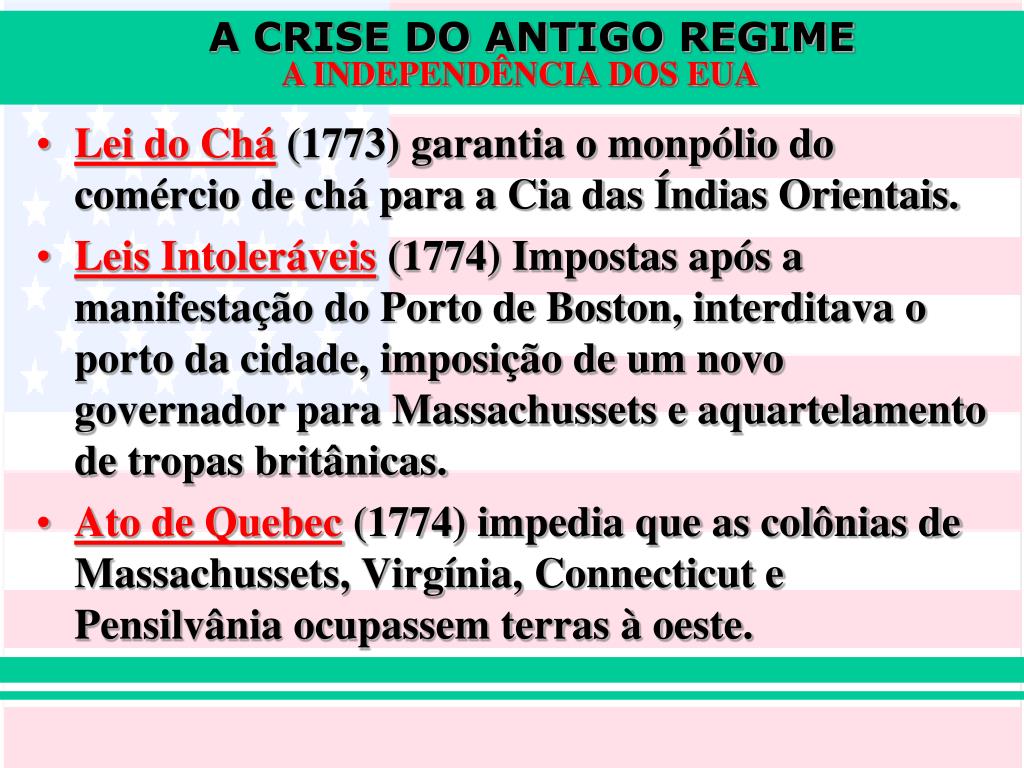 A CRISE DO ANTIGO REGIME
A INDEPENDÊNCIA DOS EUA

• Lei do Chá (1773) garantia o monpólio do comércio de chá para a Cia das Índias Orientais.
• Leis Intoleráveis (1774) Impostas após a manifestação do Porto de Boston, interditava o porto da cidade, imposição de um novo governador para Massachussets e aquartelamento de tropas britânicas.
• Ato de Quebec (1774) impedia que as colônias de Massachussets, Virgínia, Connecticut e Pensilvânia ocupassem terras à oeste.